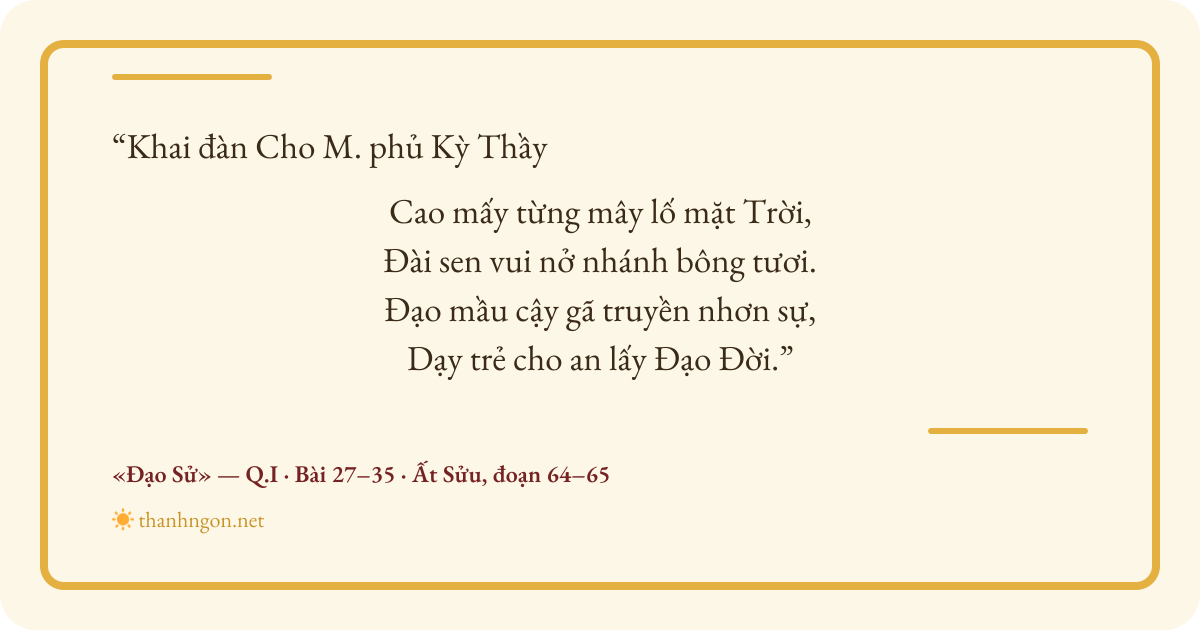 "Khai đàn Cho M. phủ Kỳ Thầy

Cao mấy từng mây lố mặt Trời,
Đài sen vui nở nhánh bông tươi.
Đạo mầu cậy gã truyền nhơn sự,
Dạy trẻ cho an lấy Đạo Đời."

«Đạo Sử» — Q.I · Bài 27–35 · Ất Sửu, đoạn 64–65

thanhngon.net